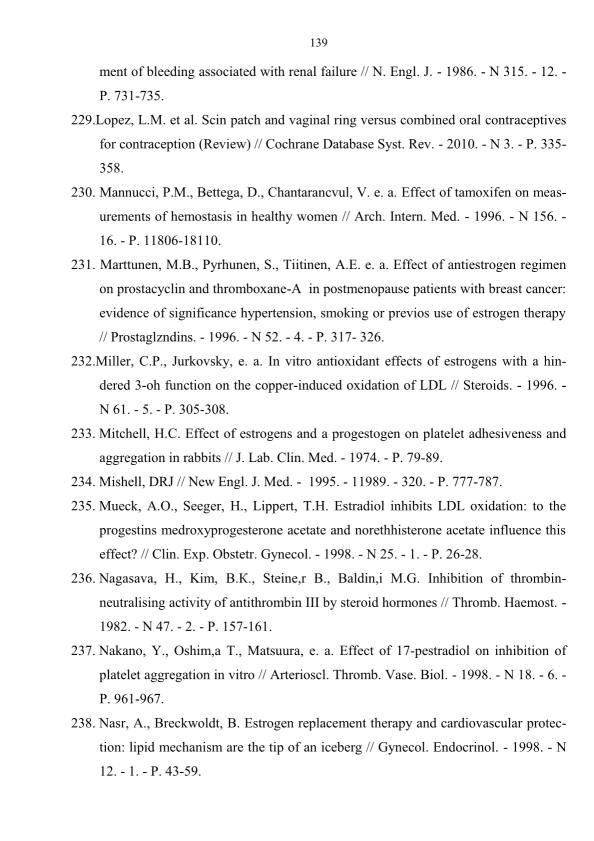 139

ment of bleeding associated with renal failure // N. Engl. J. - 1986. - N 315. - 12. - P. 731-735.

229.Lopez, L.M. et al. Scin patch and vaginal ring versus combined oral contraceptives for contraception (Review) // Cochrane Database Syst. Rev. - 2010. - N 3. - P. 335-358.

230. Mannucci, P.M., Bettega, D., Chantarancvul, V. e. a. Effect of tamoxifen on measurements of hemostasis in healthy women // Arch. Intern. Med. - 1996. - N 156. - 16. - P. 11806-18110.

231. Marttunen, M.B., Pyrhunen, S., Tiitinen, A.E. e. a. Effect of antiestrogen regimen on prostacyclin and thromboxane-A in postmenopause patients with breast cancer: evidence of significance hypertension, smoking or previos use of estrogen therapy // Prostaglzndins. - 1996. - N 52. - 4. - P. 317- 326.

232.Miller, C.P., Jurkovsky, e. a. In vitro antioxidant effects of estrogens with a hindered 3-oh function on the copper-induced oxidation of LDL // Steroids. - 1996. - N 61. - 5. - P. 305-308.

233. Mitchell, H.C. Effect of estrogens and a progestogen on platelet adhesiveness and aggregation in rabbits // J. Lab. Clin. Med. - 1974. - P. 79-89.

234. Mishell, DRJ // New Engl. J. Med. - 1995. - 11989. - 320. - P. 777-787.

235. Mueck, A.O., Seeger, H., Lippert, T.H. Estradiol inhibits LDL oxidation: to the progestins medroxyprogesterone acetate and norethhisterone acetate influence this effect? // Clin. Exp. Obstetr. Gynecol. - 1998. - N 25. - 1. - P. 26-28.

236. Nagasava, H., Kim, B.K., Steine,r B., Baldin,i M.G. Inhibition of thrombin-neutralising activity of antithrombin III by steroid hormones // Thromb. Haemost. - 1982. - N 47. - 2. - P. 157-161.

237. Nakano, Y., Oshim,a T., Matsuura, e. a. Effect of 17-pestradiol on inhibition of platelet aggregation in vitro // Arterioscl. Thromb. Vase. Biol. - 1998. - N 18. - 6. - P. 961-967.

238. Nasr, A., Breckwoldt, B. Estrogen replacement therapy and cardiovascular protection: lipid mechanism are the tip of an iceberg // Gynecol. Endocrinol. - 1998. - N 12. - 1. - P. 43-59.